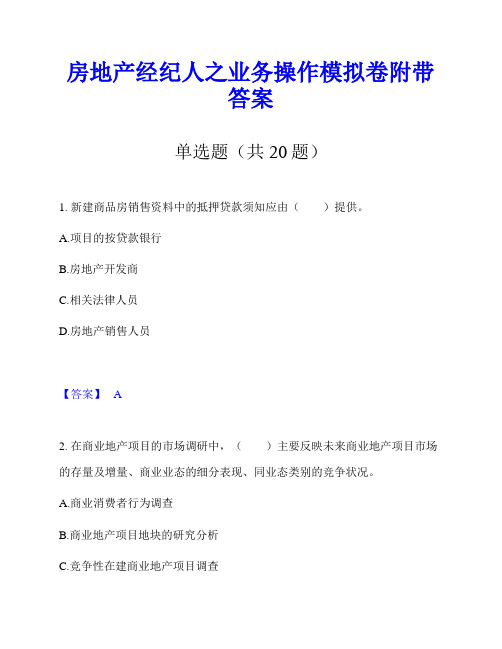 房地产经纪人之业务操作模拟卷附带答案

单选题（共 20 题）

1. 新建商品房销售资料中的抵押贷款须知应由（　　）提供。

A.项目的按贷款银行

B.房地产开发商

C.相关法律人员

D.房地产销售人员

【答案】 A

2. 在商业地产项目的市场调研中，（　　）主要反映未来商业地产项目市场的存量及增量、商业业态的细分表现、同业态类别的竞争状况。

A.商业消费者行为调查

B.商业地产项目地块的研究分析

C.竞争性在建商业地产项目调查